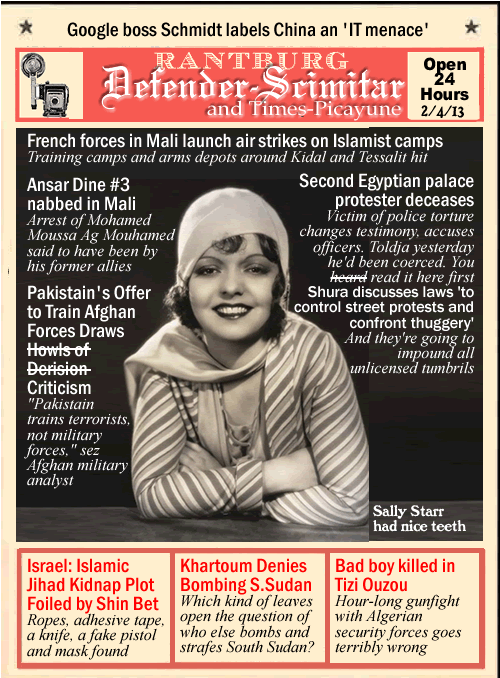 Google boss Schmidt labels China an 'IT menace'

RANTBURG
Defender-Scimitar
and Times-Picayune

Open 24 Hours
2/4/13

French forces in Mali launch air strikes on Islamist camps
Training camps and arms depots around Kidal and Tessalit hit

Ansar Dine #3 nabbed in Mali
Arrest of Mohamed Moussa Ag Mouhamed said to have been by his former allies

Pakistain's Offer to Train Afghan Forces Draws ~~Howls of Derision~~ Criticism
"Pakistain trains terrorists, not military forces," sez Afghan military analyst

Second Egyptian palace protester deceases
Victim of police torture changes testimony, accuses officers. Toldja yesterday he'd been coerced. You ~~heard~~ read it here first

Shura discusses laws 'to control street protests and confront thuggery'
And they're going to impound all unlicensed tumbrils

Sally Starr had nice teeth

Israel: Islamic Jihad Kidnap Plot Foiled by Shin Bet
Ropes, adhesive tape, a knife, a fake pistol and mask found

Khartoum Denies Bombing S.Sudan
Which kind of leaves open the question of who else bombs and strafes South Sudan?

Bad boy killed in Tizi Ouzou
Hour-long gunfight with Algerian security forces goes terribly wrong